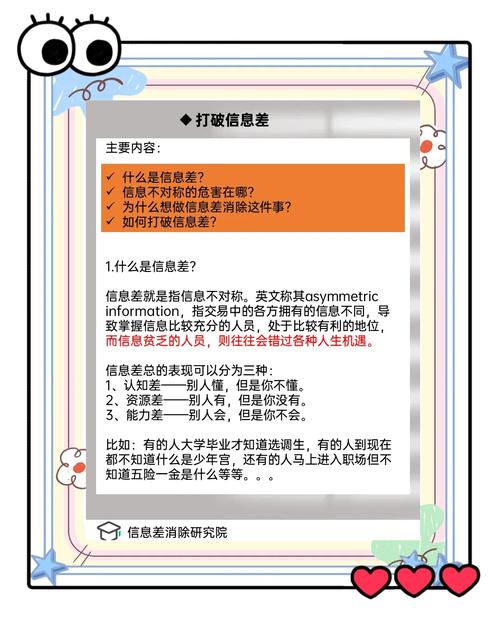 ◆ 打破信息差

主要内容：

✓ 什么是信息差？
✓ 信息不对称的危害在哪？
✓ 为什么想做信息差消除这件事？
✓ 如何打破信息差？

1.什么是信息差？

信息差就是指信息不对称。英文称其asymmetric information，指交易中的各方拥有的信息不同，导致掌握信息比较充分的人员，处于比较有利的地位，而信息贫乏的人员，则往往会错过各种人生机遇。

信息差总的表现可以分为三种：
1、认知差——别人懂，但是你不懂。
2、资源差——别人有，但是你没有。
3、能力差——别人会，但是你不会。

比如：有的人大学毕业才知道选调生，有的人到现在都不知道什么是少年宫，还有的人马上进入职场但不知道五险一金是什么等等。。。

信息差消除研究院